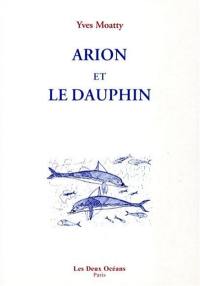 Yves Moatty

ARION
ET
LE DAUPHIN

Les Deux Océans
Paris